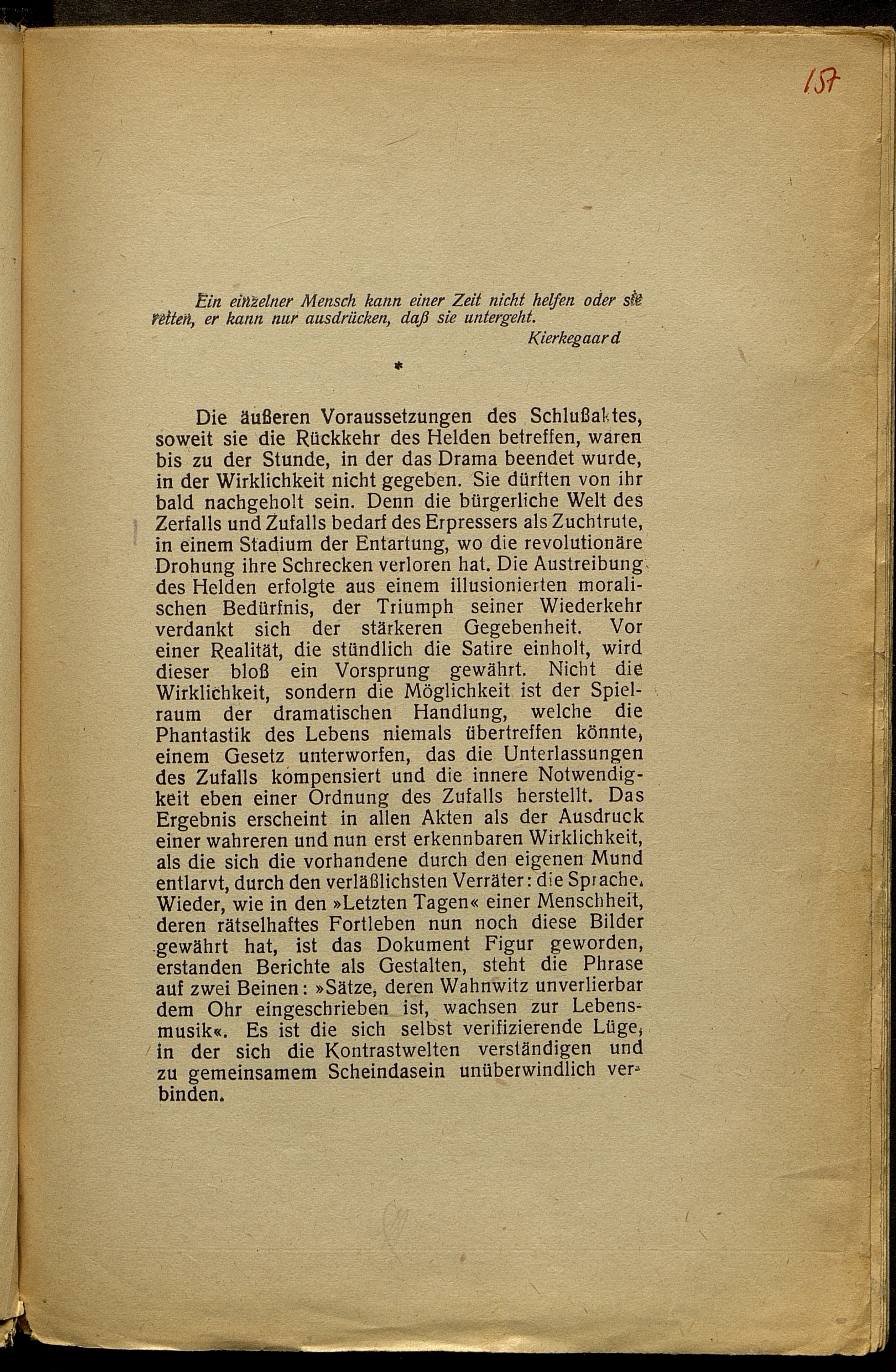 157

Ein einzelner Mensch kann einer Zeit nicht helfen oder sie retten, er kann nur ausdrücken, daß sie untergeht.

Kierkegaard

*

Die äußeren Voraussetzungen des Schlußaktes, soweit sie die Rückkehr des Helden betreffen, waren bis zu der Stunde, in der das Drama beendet wurde, in der Wirklichkeit nicht gegeben. Sie dürften von ihr bald nachgeholt sein. Denn die bürgerliche Welt des Zerfalls und Zufalls bedarf des Erpressers als Zuchtrute, in einem Stadium der Entartung, wo die revolutionäre Drohung ihre Schrecken verloren hat. Die Austreibung des Helden erfolgte aus einem illusionierten moralischen Bedürfnis, der Triumph seiner Wiederkehr verdankt sich der stärkeren Gegebenheit. Vor einer Realität, die stündlich die Satire einholt, wird dieser bloß ein Vorsprung gewährt. Nicht die Wirklichkeit, sondern die Möglichkeit ist der Spielraum der dramatischen Handlung, welche die Phantastik des Lebens niemals übertreffen könnte, einem Gesetz unterworfen, das die Unterlassungen des Zufalls kompensiert und die innere Notwendigkeit eben einer Ordnung des Zufalls herstellt. Das Ergebnis erscheint in allen Akten als der Ausdruck einer wahreren und nun erst erkennbaren Wirklichkeit, als die sich die vorhandene durch den eigenen Mund entlarvt, durch den verläßlichsten Verräter: die Sprache. Wieder, wie in den »Letzten Tagen« einer Menschheit, deren rätselhaftes Fortleben nun noch diese Bilder gewährt hat, ist das Dokument Figur geworden, erstanden Berichte als Gestalten, steht die Phrase auf zwei Beinen: »Sätze, deren Wahnwitz unverlierbar dem Ohr eingeschrieben ist, wachsen zur Lebensmusik«. Es ist die sich selbst verifizierende Lüge, in der sich die Kontrastwelten verständigen und zu gemeinsamem Scheindasein unüberwindlich verbinden.